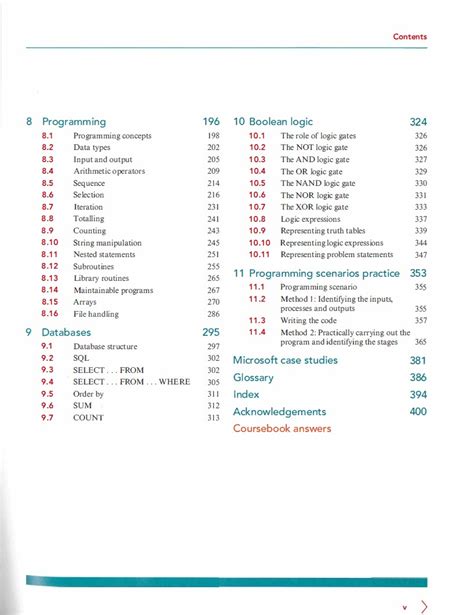 Contents

8 Programming 196
8.1 Programming concepts 198
8.2 Data types 202
8.3 Input and output 205
8.4 Arithmetic operators 209
8.5 Sequence 214
8.6 Selection 216
8.7 Iteration 231
8.8 Totalling 241
8.9 Counting 243
8.10 String manipulation 245
8.11 Nested statements 251
8.12 Subroutines 255
8.13 Library routines 265
8.14 Maintainable programs 267
8.15 Arrays 270
8.16 File handling 286

9 Databases 295
9.1 Database structure 297
9.2 SQL 302
9.3 SELECT . . . FROM 302
9.4 SELECT . . . FROM . . . WHERE 305
9.5 Order by 311
9.6 SUM 312
9.7 COUNT 313

10 Boolean logic 324
10.1 The role of logic gates 326
10.2 The NOT logic gate 326
10.3 The AND logic gate 327
10.4 The OR logic gate 329
10.5 The NAND logic gate 330
10.6 The NOR logic gate 331
10.7 The XOR logic gate 333
10.8 Logic expressions 337
10.9 Representing truth tables 339
10.10 Representing logic expressions 344
10.11 Representing problem statements 347

11 Programming scenarios practice 353
11.1 Programming scenario 355
11.2 Method 1: Identifying the inputs, processes and outputs 355
11.3 Writing the code 357
11.4 Method 2: Practically carrying out the program and identifying the stages 365

Microsoft case studies 381
Glossary 386
Index 394
Acknowledgements 400
Coursebook answers

v